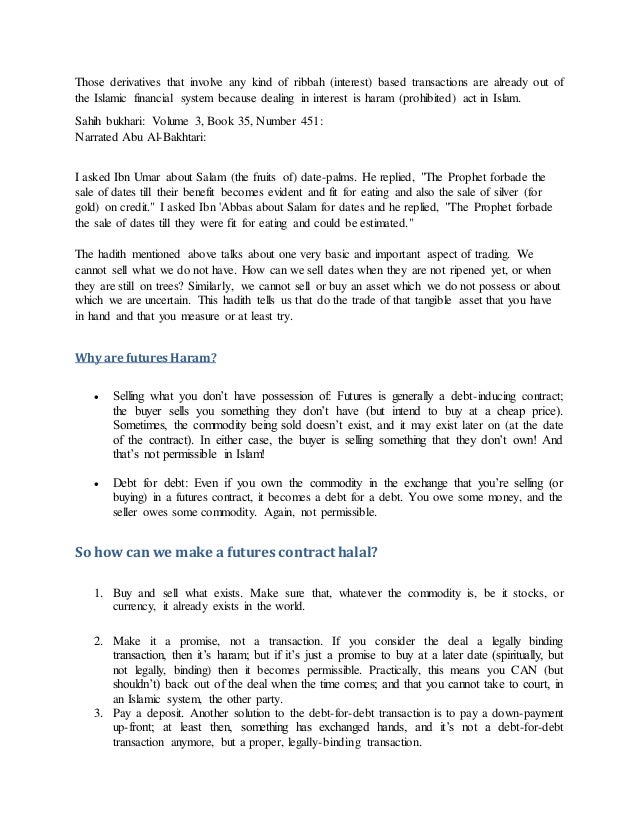 Those derivatives that involve any kind of ribbah (interest) based transactions are already out of the Islamic financial system because dealing in interest is haram (prohibited) act in Islam.

Sahih bukhari: Volume 3, Book 35, Number 451:
Narrated Abu Al-Bakhtari:

I asked Ibn Umar about Salam (the fruits of) date-palms. He replied, "The Prophet forbade the sale of dates till their benefit becomes evident and fit for eating and also the sale of silver (for gold) on credit." I asked Ibn 'Abbas about Salam for dates and he replied, "The Prophet forbade the sale of dates till they were fit for eating and could be estimated."

The hadith mentioned above talks about one very basic and important aspect of trading. We cannot sell what we do not have. How can we sell dates when they are not ripened yet, or when they are still on trees? Similarly, we cannot sell or buy an asset which we do not possess or about which we are uncertain. This hadith tells us that do the trade of that tangible asset that you have in hand and that you measure or at least try.

Why are futures Haram?

• Selling what you don't have possession of: Futures is generally a debt-inducing contract; the buyer sells you something they don't have (but intend to buy at a cheap price). Sometimes, the commodity being sold doesn't exist, and it may exist later on (at the date of the contract). In either case, the buyer is selling something that they don't own! And that's not permissible in Islam!

• Debt for debt: Even if you own the commodity in the exchange that you're selling (or buying) in a futures contract, it becomes a debt for a debt. You owe some money, and the seller owes some commodity. Again, not permissible.

So how can we make a futures contract halal?

1. Buy and sell what exists. Make sure that, whatever the commodity is, be it stocks, or currency, it already exists in the world.

2. Make it a promise, not a transaction. If you consider the deal a legally binding transaction, then it's haram; but if it's just a promise to buy at a later date (spiritually, but not legally, binding) then it becomes permissible. Practically, this means you CAN (but shouldn't) back out of the deal when the time comes; and that you cannot take to court, in an Islamic system, the other party.
3. Pay a deposit. Another solution to the debt-for-debt transaction is to pay a down-payment up-front; at least then, something has exchanged hands, and it's not a debt-for-debt transaction anymore, but a proper, legally-binding transaction.